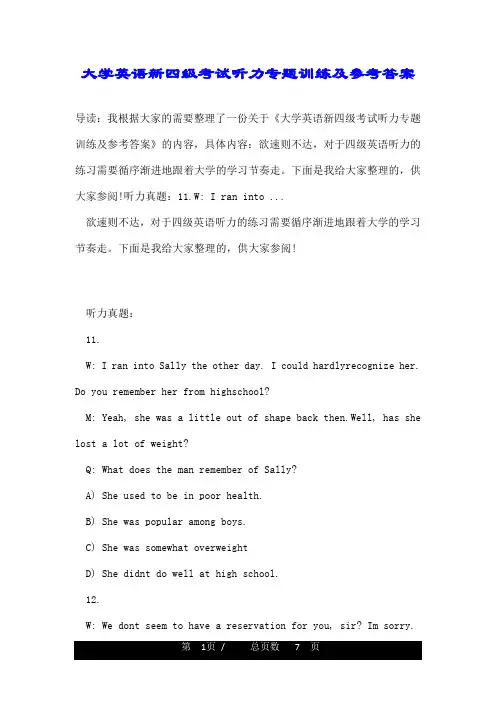 大学英语新四级考试听力专题训练及参考答案

导读：我根据大家的需要整理了一份关于《大学英语新四级考试听力专题训练及参考答案》的内容，具体内容：欲速则不达，对于四级英语听力的练习需要循序渐进地跟着大学的学习节奏走。下面是我给大家整理的，供大家参阅!听力真题：11.W: I ran into ...

欲速则不达，对于四级英语听力的练习需要循序渐进地跟着大学的学习节奏走。下面是我给大家整理的，供大家参阅！

听力真题：

11.

W: I ran into Sally the other day. I could hardlyrecognize her. Do you remember her from highschool?

M: Yeah, she was a little out of shape back then.Well, has she lost a lot of weight?

Q: What does the man remember of Sally?

A) She used to be in poor health.

B) She was popular among boys.

C) She was somewhat overweight

D) She didnt do well at high school.

12.

W: We dont seem to have a reservation for you, sir? Im sorry.

第 1页 / 总页数 7 页